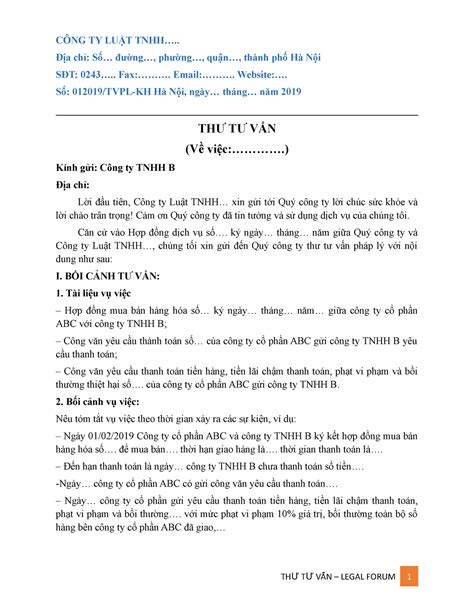 CÔNG TY LUẬT TNHH…..

Địa chỉ: Số… đường…, phường…, quận…, thành phố Hà Nội

SĐT: 0243….. Fax:………. Email:………. Website:….

Số: 012019/TVPL-KH Hà Nội, ngày… tháng… năm 2019

THƯ TƯ VẤN

(Về việc:………….)

Kính gửi: Công ty TNHH B

Địa chỉ:

Lời đầu tiên, Công ty Luật TNHH… xin gửi tới Quý công ty lời chúc sức khỏe và lời chào trân trọng! Cảm ơn Quý công ty đã tin tưởng và sử dụng dịch vụ của chúng tôi.

Căn cứ vào Hợp đồng dịch vụ số…. ký ngày… tháng… năm giữa Quý công ty và Công ty Luật TNHH…, chúng tối xin gửi đến Quý công ty thư tư vấn pháp lý với nội dung như sau:

I. BỐI CẢNH TƯ VẤN:

1. Tài liệu vụ việc

– Hợp đồng mua bán hàng hóa số… ký ngày… tháng… năm… giữa công ty cổ phần ABC với công ty TNHH B;

– Công văn yêu cầu thánh toán số… của công ty cổ phần ABC gửi công ty TNHH B yêu cầu thanh toán;

– Công văn yêu cầu thanh toán tiền hàng, tiền lãi chậm thanh toán, phạt vi phạm và bồi thường thiệt hại số…. của công ty cổ phần ABC gửi công ty TNHH B.

2. Bối cảnh vụ việc:

Nêu tóm tắt vụ việc theo thời gian xảy ra các sự kiện, ví dụ:

– Ngày 01/02/2019 Công ty cổ phần ABC và công ty TNHH B ký kết hợp đồng mua bán hàng hóa số…. để mua bán…. thời hạn giao hàng là…. thời gian thanh toán là….

– Đến hạn thanh toán là ngày… công ty TNHH B chưa thanh toán số tiền….

-Ngày… công ty cổ phần ABC có gửi công văn yêu cầu thanh toán….

– Ngày… công ty cổ phần gửi yêu cầu thanh toán tiền hàng, tiền lãi chậm thanh toán, phạt vi phạm và bồi thường…. với mức phạt vi phạm 10% giá trị, bồi thường toàn bộ số hàng bên công ty cổ phần ABC đã giao,…

THƯ TƯ VẤN – LEGAL FORUM 1